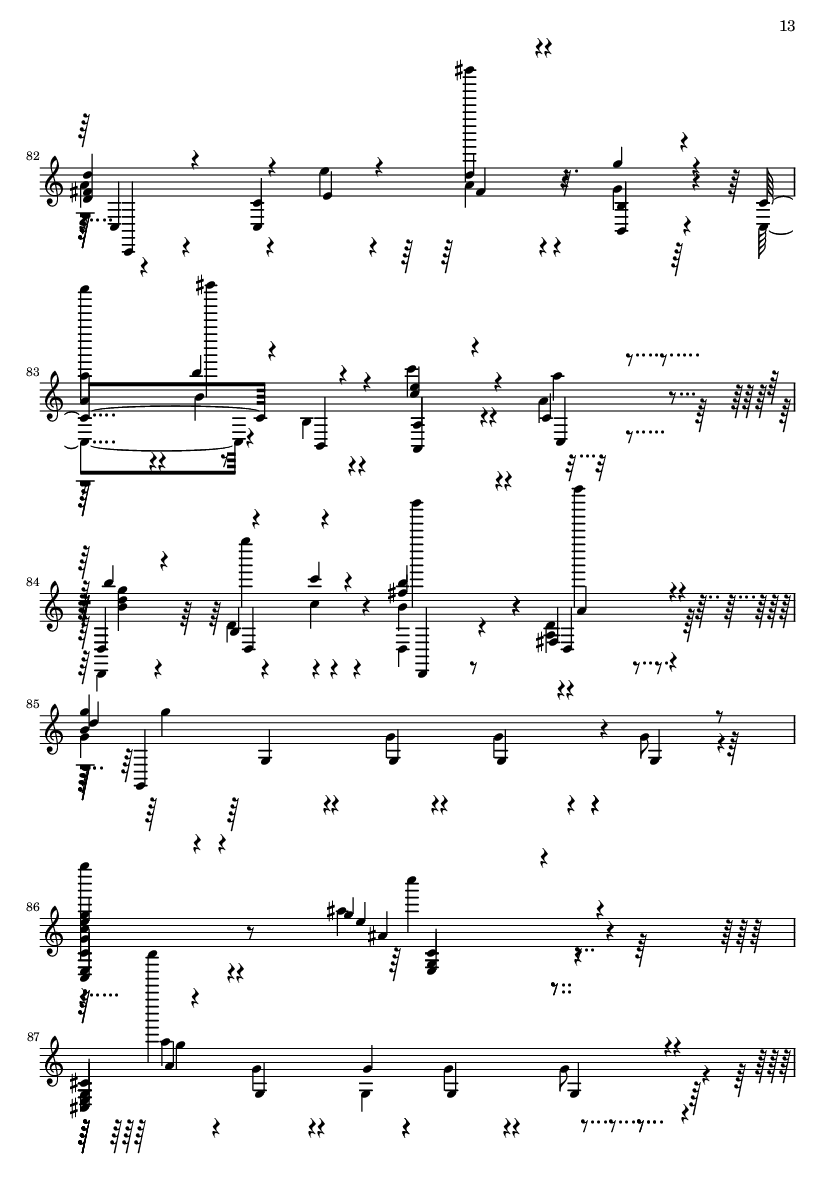 13

82

83

84

85

86

87